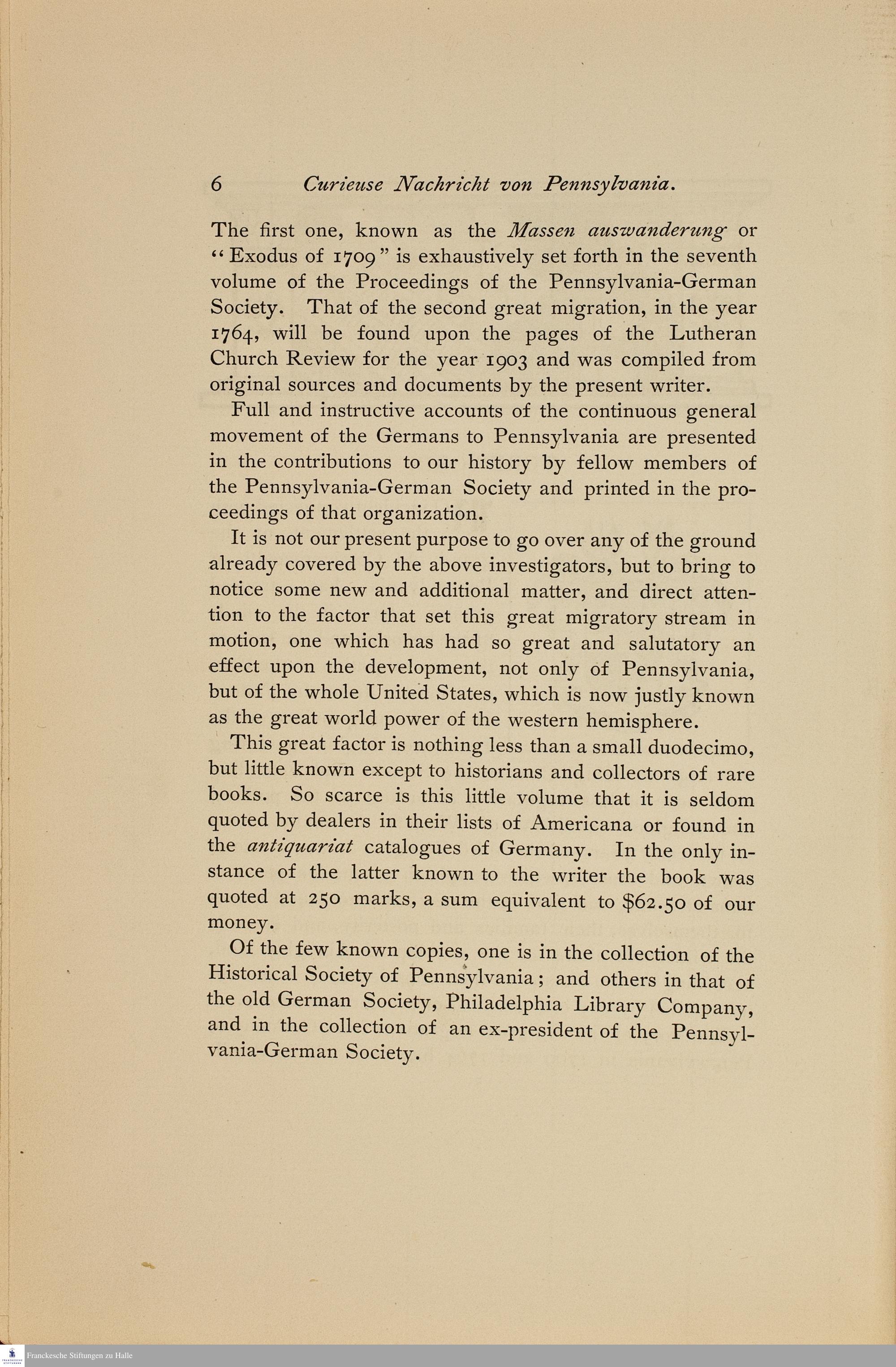 6 Curieuse Nachricht von Pennsylvania.

The first one, known as the Massen auswanderung or "Exodus of 1709" is exhaustively set forth in the seventh volume of the Proceedings of the Pennsylvania-German Society. That of the second great migration, in the year 1764, will be found upon the pages of the Lutheran Church Review for the year 1903 and was compiled from original sources and documents by the present writer.

Full and instructive accounts of the continuous general movement of the Germans to Pennsylvania are presented in the contributions to our history by fellow members of the Pennsylvania-German Society and printed in the proceedings of that organization.

It is not our present purpose to go over any of the ground already covered by the above investigators, but to bring to notice some new and additional matter, and direct attention to the factor that set this great migratory stream in motion, one which has had so great and salutatory an effect upon the development, not only of Pennsylvania, but of the whole United States, which is now justly known as the great world power of the western hemisphere.

This great factor is nothing less than a small duodecimo, but little known except to historians and collectors of rare books. So scarce is this little volume that it is seldom quoted by dealers in their lists of Americana or found in the antiquariat catalogues of Germany. In the only instance of the latter known to the writer the book was quoted at 250 marks, a sum equivalent to $62.50 of our money.

Of the few known copies, one is in the collection of the Historical Society of Pennsylvania; and others in that of the old German Society, Philadelphia Library Company, and in the collection of an ex-president of the Pennsylvania-German Society.

Franckesche Stiftungen zu Halle